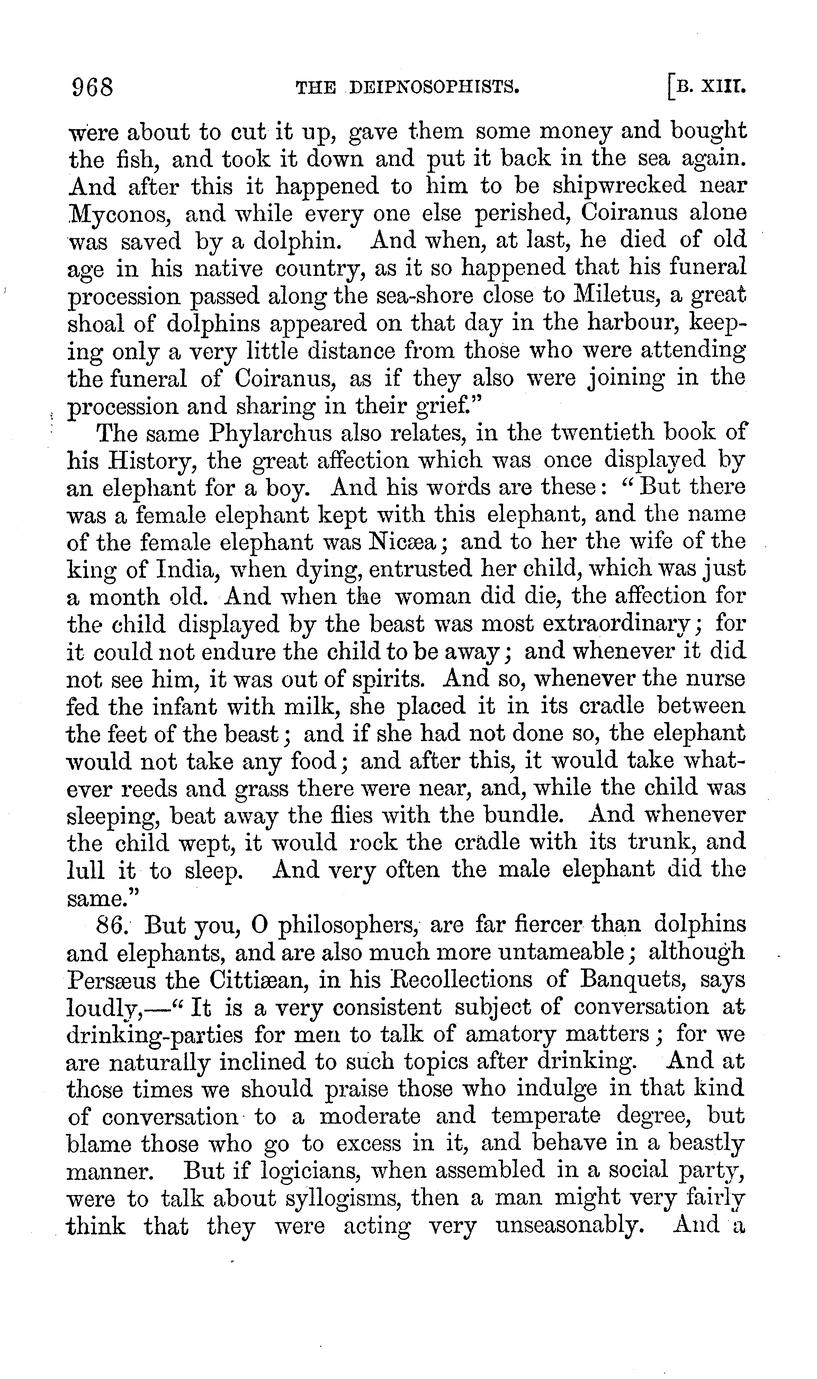 968 THE DEIPNOSOPHISTS. [B. XIII.

were about to cut it up, gave them some money and bought the fish, and took it down and put it back in the sea again. And after this it happened to him to be shipwrecked near Myconos, and while every one else perished, Coiranus alone was saved by a dolphin. And when, at last, he died of old age in his native country, as it so happened that his funeral procession passed along the sea-shore close to Miletus, a great shoal of dolphins appeared on that day in the harbour, keeping only a very little distance from those who were attending the funeral of Coiranus, as if they also were joining in the procession and sharing in their grief."

The same Phylarchus also relates, in the twentieth book of his History, the great affection which was once displayed by an elephant for a boy. And his words are these: "But there was a female elephant kept with this elephant, and the name of the female elephant was Nicæa; and to her the wife of the king of India, when dying, entrusted her child, which was just a month old. And when the woman did die, the affection for the child displayed by the beast was most extraordinary; for it could not endure the child to be away; and whenever it did not see him, it was out of spirits. And so, whenever the nurse fed the infant with milk, she placed it in its cradle between the feet of the beast; and if she had not done so, the elephant would not take any food; and after this, it would take whatever reeds and grass there were near, and, while the child was sleeping, beat away the flies with the bundle. And whenever the child wept, it would rock the cradle with its trunk, and lull it to sleep. And very often the male elephant did the same."

86. But you, O philosophers, are far fiercer than dolphins and elephants, and are also much more untameable; although Persæus the Cittiæan, in his Recollections of Banquets, says loudly,—"It is a very consistent subject of conversation at drinking-parties for men to talk of amatory matters; for we are naturally inclined to such topics after drinking. And at those times we should praise those who indulge in that kind of conversation to a moderate and temperate degree, but blame those who go to excess in it, and behave in a beastly manner. But if logicians, when assembled in a social party, were to talk about syllogisms, then a man might very fairly think that they were acting very unseasonably. And a